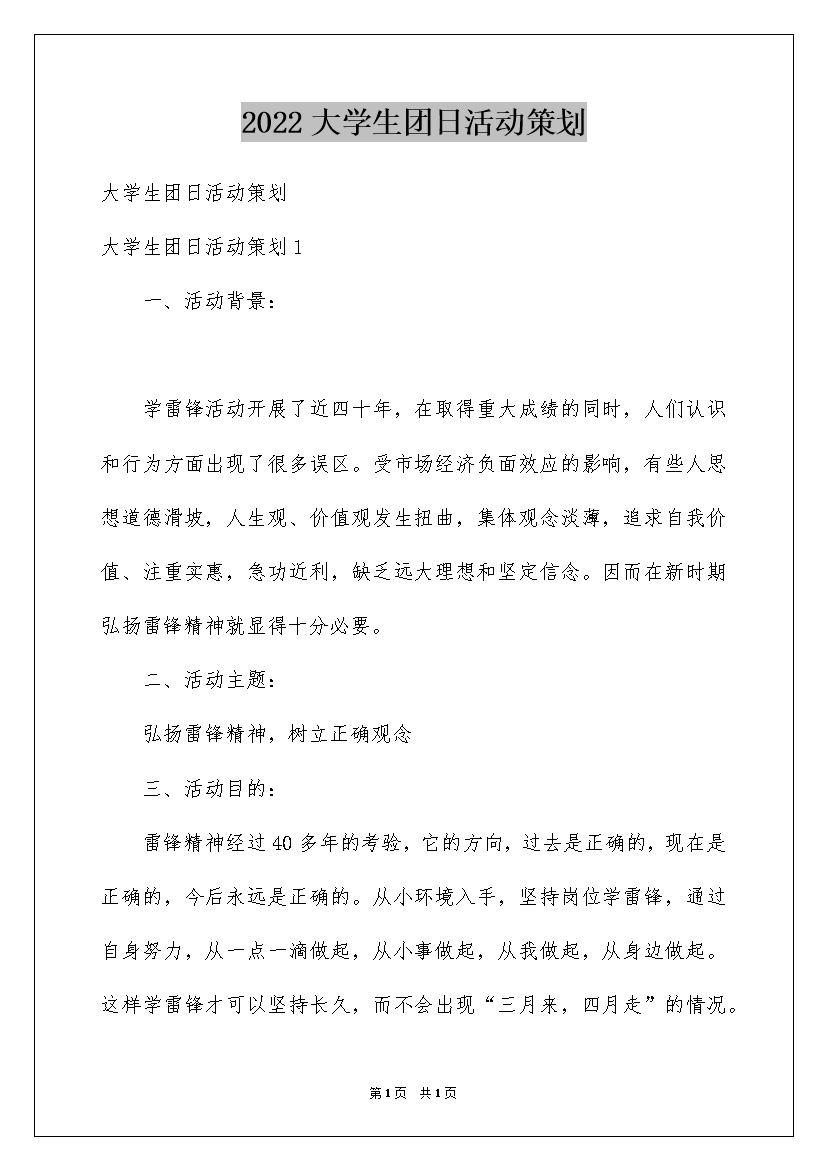 2022大学生团日活动策划

大学生团日活动策划

大学生团日活动策划1

一、活动背景：

学雷锋活动开展了近四十年，在取得重大成绩的同时，人们认识和行为方面出现了很多误区。受市场经济负面效应的影响，有些人思想道德滑坡，人生观、价值观发生扭曲，集体观念淡薄，追求自我价值、注重实惠，急功近利，缺乏远大理想和坚定信念。因而在新时期弘扬雷锋精神就显得十分必要。

二、活动主题：

弘扬雷锋精神，树立正确观念

三、活动目的：

雷锋精神经过40多年的考验，它的方向，过去是正确的，现在是正确的，今后永远是正确的。从小环境入手，坚持岗位学雷锋，通过自身努力，从一点一滴做起，从小事做起，从我做起，从身边做起。这样学雷锋才可以坚持长久，而不会出现“三月来，四月走”的情况。

第1页 共1页